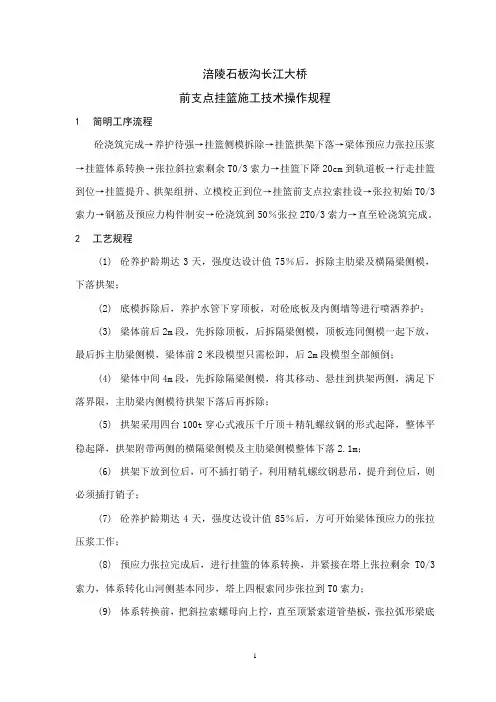 涪陵石板沟长江大桥

前支点挂篮施工技术操作规程

1　简明工序流程

砼浇筑完成→养护待强→挂篮侧模拆除→挂篮拱架下落→梁体预应力张拉压浆→挂篮体系转换→张拉斜拉索剩余 T0/3 索力→挂篮下降 20cm 到轨道板→行走挂篮到位→挂篮提升、拱架组拼、立模校正到位→挂篮前支点拉索挂设→张拉初始 T0/3 索力→钢筋及预应力构件制安→砼浇筑到 50%张拉 2T0/3 索力→直至砼浇筑完成。

2　工艺规程

(1)　砼养护龄期达 3 天，强度达设计值 75%后，拆除主肋梁及横隔梁侧模，下落拱架；

(2)　底模拆除后，养护水管下穿顶板，对砼底板及内侧墙等进行喷洒养护；

(3)　梁体前后 2m 段，先拆除顶板，后拆隔梁侧模，顶板连同侧模一起下放，最后拆主肋梁侧模，梁体前 2 米段模型只需松卸，后 2m 段模型全部倾倒；

(4)　梁体中间 4m 段，先拆除隔梁侧模，将其移动、悬挂到拱架两侧，满足下落界限，主肋梁内侧模待拱架下落后再拆除；

(5)　拱架采用四台 100t 穿心式液压千斤顶＋精轧螺纹钢的形式起降，整体平稳起降，拱架附带两侧的横隔梁侧模及主肋梁侧模整体下落 2.1m；

(6)　拱架下放到位后，可不插打销子，利用精轧螺纹钢悬吊，提升到位后，则必须插打销子；

(7)　砼养护龄期达 4 天，强度达设计值 85%后，方可开始梁体预应力的张拉压浆工作；

(8)　预应力张拉完成后，进行挂篮的体系转换，并紧接在塔上张拉剩余 T0/3 索力，体系转化山河侧基本同步，塔上四根索同步张拉到 T0 索力；

(9)　体系转换前，把斜拉索螺母向上拧，直至顶紧索道管垫板，张拉弧形梁底

1